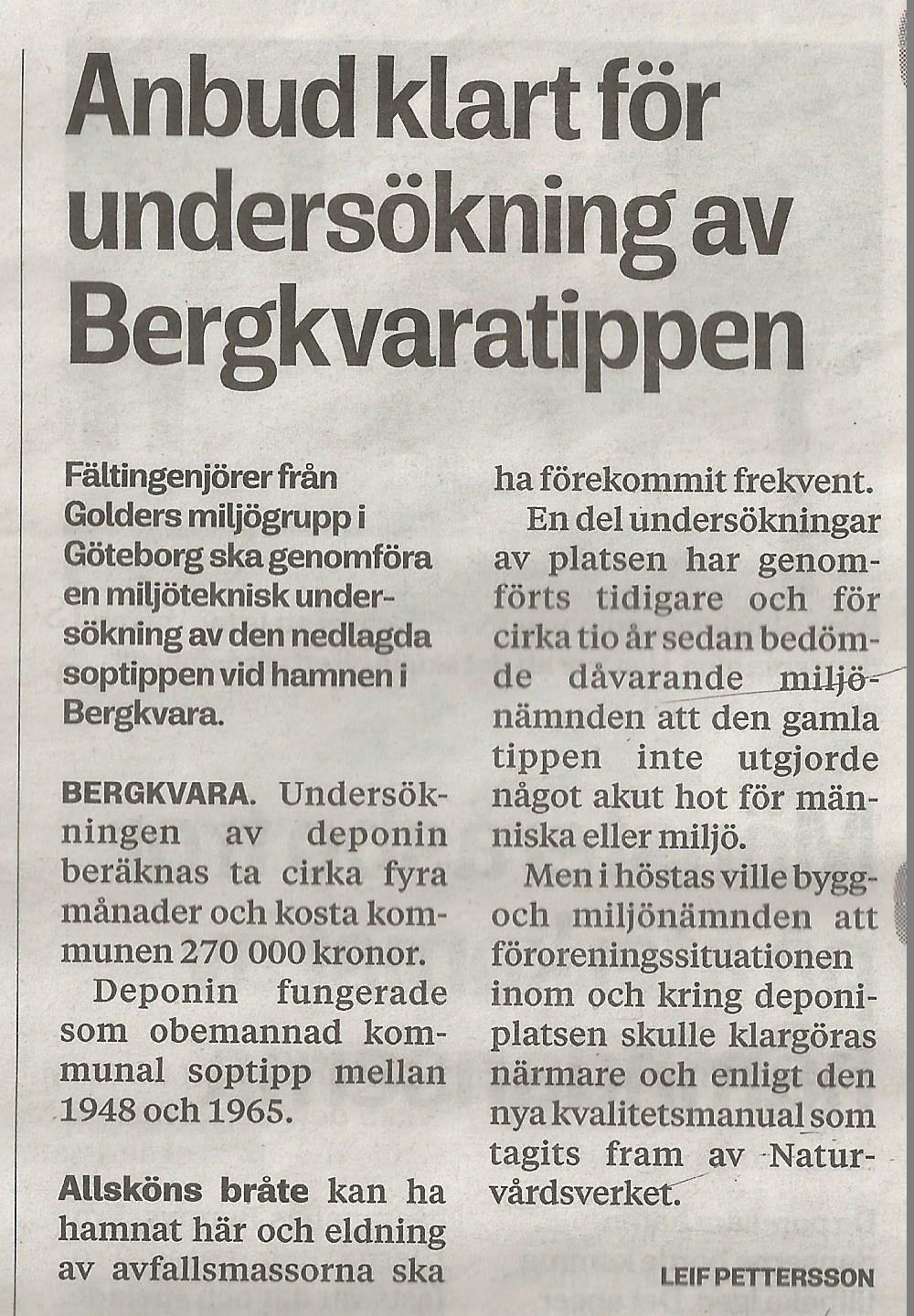 Anbud klart för undersökning av Bergkvaratippen

Fältingenjörer från Golders miljögrupp i Göteborg ska genomföra en miljöteknisk undersökning av den nedlagda soptippen vid hamnen i Bergkvara.

BERGKVARA. Undersökningen av deponin beräknas ta cirka fyra månader och kosta kommunen 270 000 kronor.

Deponin fungerade som obemannad kommunal soptipp mellan 1948 och 1965.

Allsköns bråte kan ha hamnat här och eldning av avfallsmassorna ska ha förekommit frekvent.

En del undersökningar av platsen har genomförts tidigare och för cirka tio år sedan bedömde dåvarande miljönämnden att den gamla tippen inte utgjorde något akut hot för människa eller miljö.

Men i höstas ville bygg- och miljönämnden att föroreningssituationen inom och kring deponiplatsen skulle klargöras närmare och enligt den nya kvalitetsmanual som tagits fram av Naturvårdsverket.

LEIF PETTERSSON